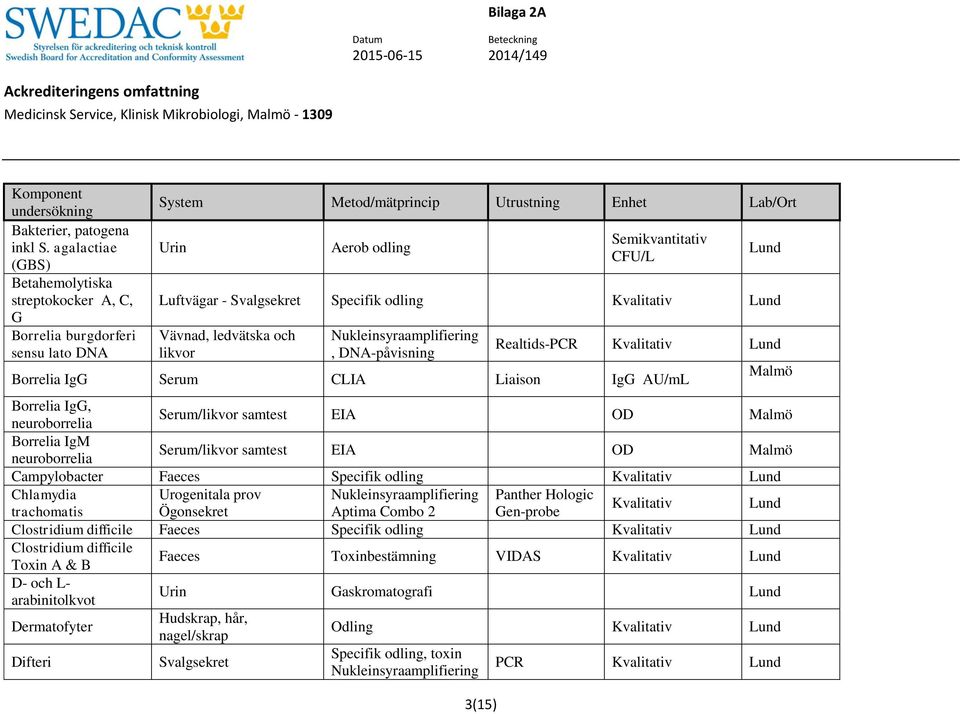 SWEDAC
Styrelsen för ackreditering och teknisk kontroll
Swedish Board for Accreditation and Conformity Assessment

Bilaga 2A

Datum
2015-06-15

Beteckning
2014/149

Ackrediteringens omfattning
Medicinsk Service, Klinisk Mikrobiologi, Malmö - 1309

| Komponent undersökning | System | Metod/mätprincip | Utrustning | Enhet | Lab/Ort |
|---|---|---|---|---|---|
| Bakterier, patogena inkl S. agalactiae (GBS) | Urin | Aerob odling | | Semikvantitativ CFU/L | Lund |
| Betahemolytiska streptokocker A, C, G | Luftvägar - Svalgsekret | Specifik odling | | Kvalitativ | Lund |
| Borrelia burgdorferi sensu lato DNA | Vävnad, ledvätska och likvor | Nukleinsyraamplifiering , DNA-påvisning | Realtids-PCR | Kvalitativ | Lund |
| Borrelia IgG | Serum | CLIA | Liaison | IgG AU/mL | Malmö |
| Borrelia IgG, neuroborrelia | Serum/likvor samtest | EIA | | OD | Malmö |
| Borrelia IgM neuroborrelia | Serum/likvor samtest | EIA | | OD | Malmö |
| Campylobacter | Faeces | Specifik odling | | Kvalitativ | Lund |
| Chlamydia trachomatis | Urogenitala prov Ögonsekret | Nukleinsyraamplifiering Aptima Combo 2 | Panther Hologic Gen-probe | Kvalitativ | Lund |
| Clostridium difficile | Faeces | Specifik odling | | Kvalitativ | Lund |
| Clostridium difficile Toxin A & B | Faeces | Toxinbestämning | VIDAS | Kvalitativ | Lund |
| D- och L-arabinitolkvot | Urin | Gaskromatografi | | | Lund |
| Dermatofyter | Hudskrap, hår, nagel/skrap | Odling | | Kvalitativ | Lund |
| Difteri | Svalgsekret | Specifik odling, toxin Nukleinsyraamplifiering | PCR | Kvalitativ | Lund |

3(15)